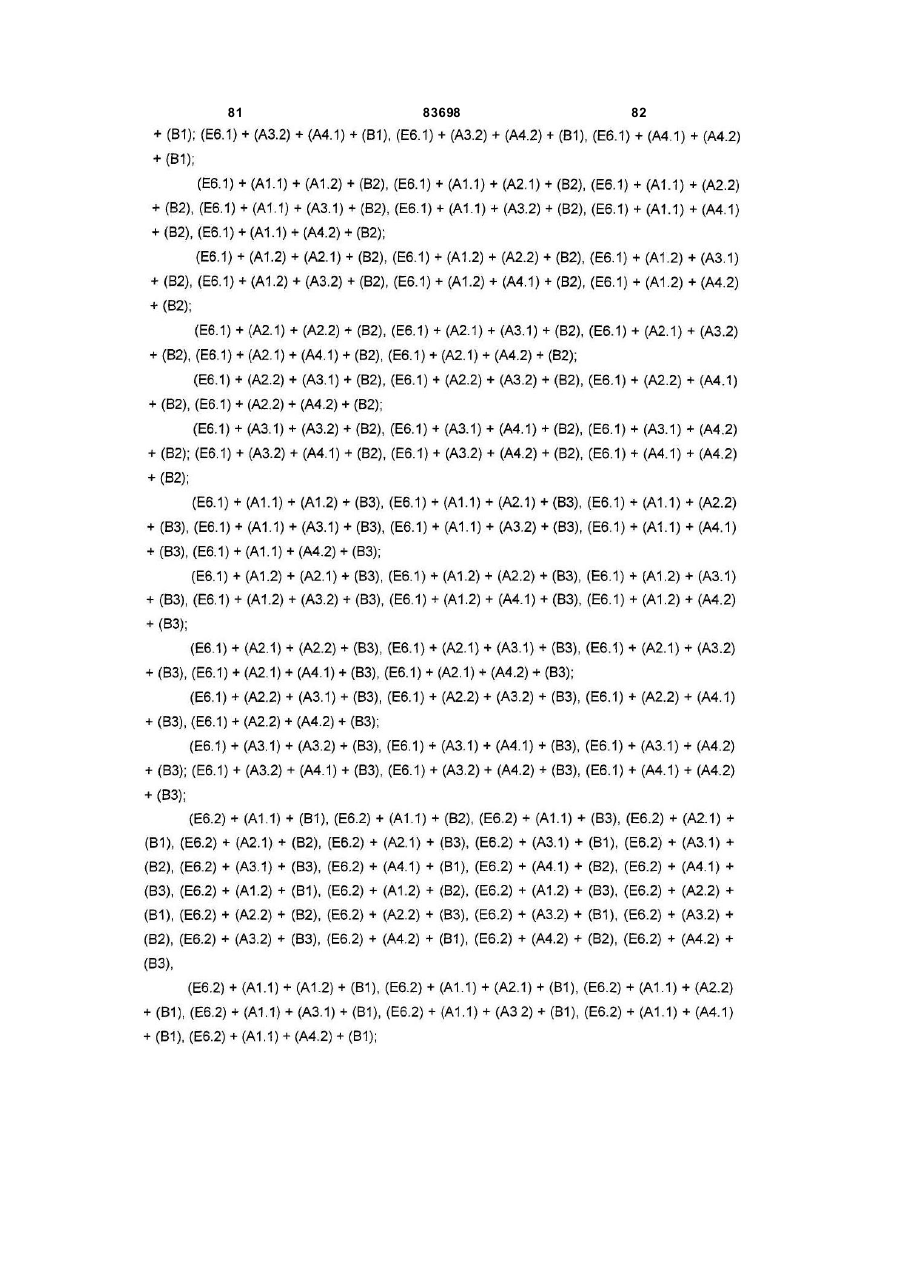 81 83698 82

+ (B1); (E6.1) + (A3.2) + (A4.1) + (B1), (E6.1) + (A3.2) + (A4.2) + (B1), (E6.1) + (A4.1) + (A4.2) + (B1);

(E6.1) + (A1.1) + (A1.2) + (B2), (E6.1) + (A1.1) + (A2.1) + (B2), (E6.1) + (A1.1) + (A2.2) + (B2), (E6.1) + (A1.1) + (A3.1) + (B2), (E6.1) + (A1.1) + (A3.2) + (B2), (E6.1) + (A1.1) + (A4.1) + (B2), (E6.1) + (A1.1) + (A4.2) + (B2);

(E6.1) + (A1.2) + (A2.1) + (B2), (E6.1) + (A1.2) + (A2.2) + (B2), (E6.1) + (A1.2) + (A3.1) + (B2), (E6.1) + (A1.2) + (A3.2) + (B2), (E6.1) + (A1.2) + (A4.1) + (B2), (E6.1) + (A1.2) + (A4.2) + (B2);

(E6.1) + (A2.1) + (A2.2) + (B2), (E6.1) + (A2.1) + (A3.1) + (B2), (E6.1) + (A2.1) + (A3.2) + (B2), (E6.1) + (A2.1) + (A4.1) + (B2), (E6.1) + (A2.1) + (A4.2) + (B2);

(E6.1) + (A2.2) + (A3.1) + (B2), (E6.1) + (A2.2) + (A3.2) + (B2), (E6.1) + (A2.2) + (A4.1) + (B2), (E6.1) + (A2.2) + (A4.2) + (B2);

(E6.1) + (A3.1) + (A3.2) + (B2), (E6.1) + (A3.1) + (A4.1) + (B2), (E6.1) + (A3.1) + (A4.2) + (B2); (E6.1) + (A3.2) + (A4.1) + (B2), (E6.1) + (A3.2) + (A4.2) + (B2), (E6.1) + (A4.1) + (A4.2) + (B2);

(E6.1) + (A1.1) + (A1.2) + (B3), (E6.1) + (A1.1) + (A2.1) + (B3), (E6.1) + (A1.1) + (A2.2) + (B3), (E6.1) + (A1.1) + (A3.1) + (B3), (E6.1) + (A1.1) + (A3.2) + (B3), (E6.1) + (A1.1) + (A4.1) + (B3), (E6.1) + (A1.1) + (A4.2) + (B3);

(E6.1) + (A1.2) + (A2.1) + (B3), (E6.1) + (A1.2) + (A2.2) + (B3), (E6.1) + (A1.2) + (A3.1) + (B3), (E6.1) + (A1.2) + (A3.2) + (B3), (E6.1) + (A1.2) + (A4.1) + (B3), (E6.1) + (A1.2) + (A4.2) + (B3);

(E6.1) + (A2.1) + (A2.2) + (B3), (E6.1) + (A2.1) + (A3.1) + (B3), (E6.1) + (A2.1) + (A3.2) + (B3), (E6.1) + (A2.1) + (A4.1) + (B3), (E6.1) + (A2.1) + (A4.2) + (B3);

(E6.1) + (A2.2) + (A3.1) + (B3), (E6.1) + (A2.2) + (A3.2) + (B3), (E6.1) + (A2.2) + (A4.1) + (B3), (E6.1) + (A2.2) + (A4.2) + (B3);

(E6.1) + (A3.1) + (A3.2) + (B3), (E6.1) + (A3.1) + (A4.1) + (B3), (E6.1) + (A3.1) + (A4.2) + (B3); (E6.1) + (A3.2) + (A4.1) + (B3), (E6.1) + (A3.2) + (A4.2) + (B3), (E6.1) + (A4.1) + (A4.2) + (B3);

(E6.2) + (A1.1) + (B1), (E6.2) + (A1.1) + (B2), (E6.2) + (A1.1) + (B3), (E6.2) + (A2.1) + (B1), (E6.2) + (A2.1) + (B2), (E6.2) + (A2.1) + (B3), (E6.2) + (A3.1) + (B1), (E6.2) + (A3.1) + (B2), (E6.2) + (A3.1) + (B3), (E6.2) + (A4.1) + (B1), (E6.2) + (A4.1) + (B2), (E6.2) + (A4.1) + (B3), (E6.2) + (A1.2) + (B1), (E6.2) + (A1.2) + (B2), (E6.2) + (A1.2) + (B3), (E6.2) + (A2.2) + (B1), (E6.2) + (A2.2) + (B2), (E6.2) + (A2.2) + (B3), (E6.2) + (A3.2) + (B1), (E6.2) + (A3.2) + (B2), (E6.2) + (A3.2) + (B3), (E6.2) + (A4.2) + (B1), (E6.2) + (A4.2) + (B2), (E6.2) + (A4.2) + (B3),

(E6.2) + (A1.1) + (A1.2) + (B1), (E6.2) + (A1.1) + (A2.1) + (B1), (E6.2) + (A1.1) + (A2.2) + (B1), (E6.2) + (A1.1) + (A3.1) + (B1), (E6.2) + (A1.1) + (A3 2) + (B1), (E6.2) + (A1.1) + (A4.1) + (B1), (E6.2) + (A1.1) + (A4.2) + (B1);